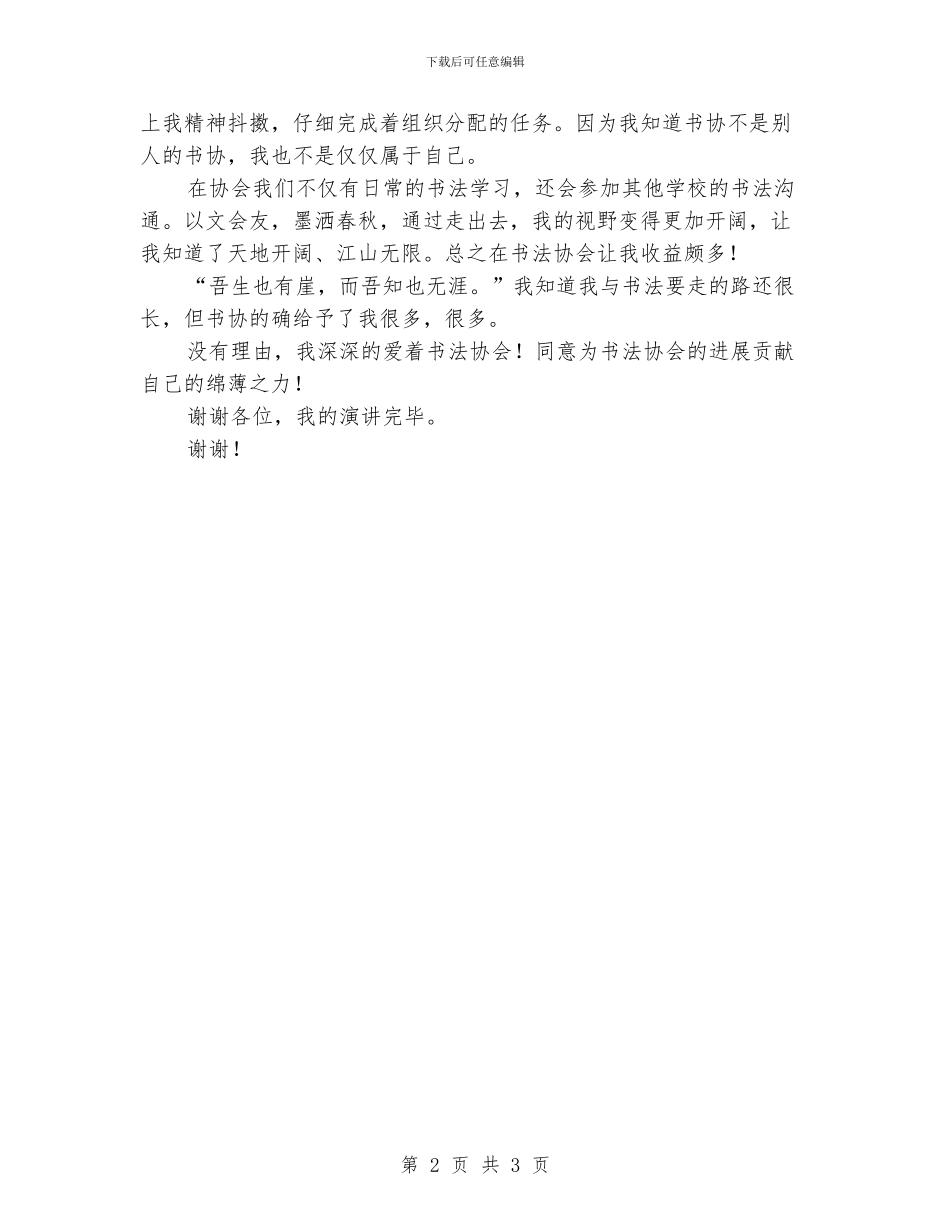 下载后可任意编辑

上我精神抖擞，仔细完成着组织分配的任务。因为我知道书协不是别人的书协，我也不是仅仅属于自己。

在协会我们不仅有日常的书法学习，还会参加其他学校的书法沟通。以文会友，墨洒春秋，通过走出去，我的视野变得更加开阔，让我知道了天地开阔、江山无限。总之在书法协会让我收益颇多！

“吾生也有崖，而吾知也无涯。”我知道我与书法要走的路还很长，但书协的确给予了我很多，很多。

没有理由，我深深的爱着书法协会！同意为书法协会的进展贡献自己的绵薄之力！

谢谢各位，我的演讲完毕。

谢谢！

第 2 页 共 3 页